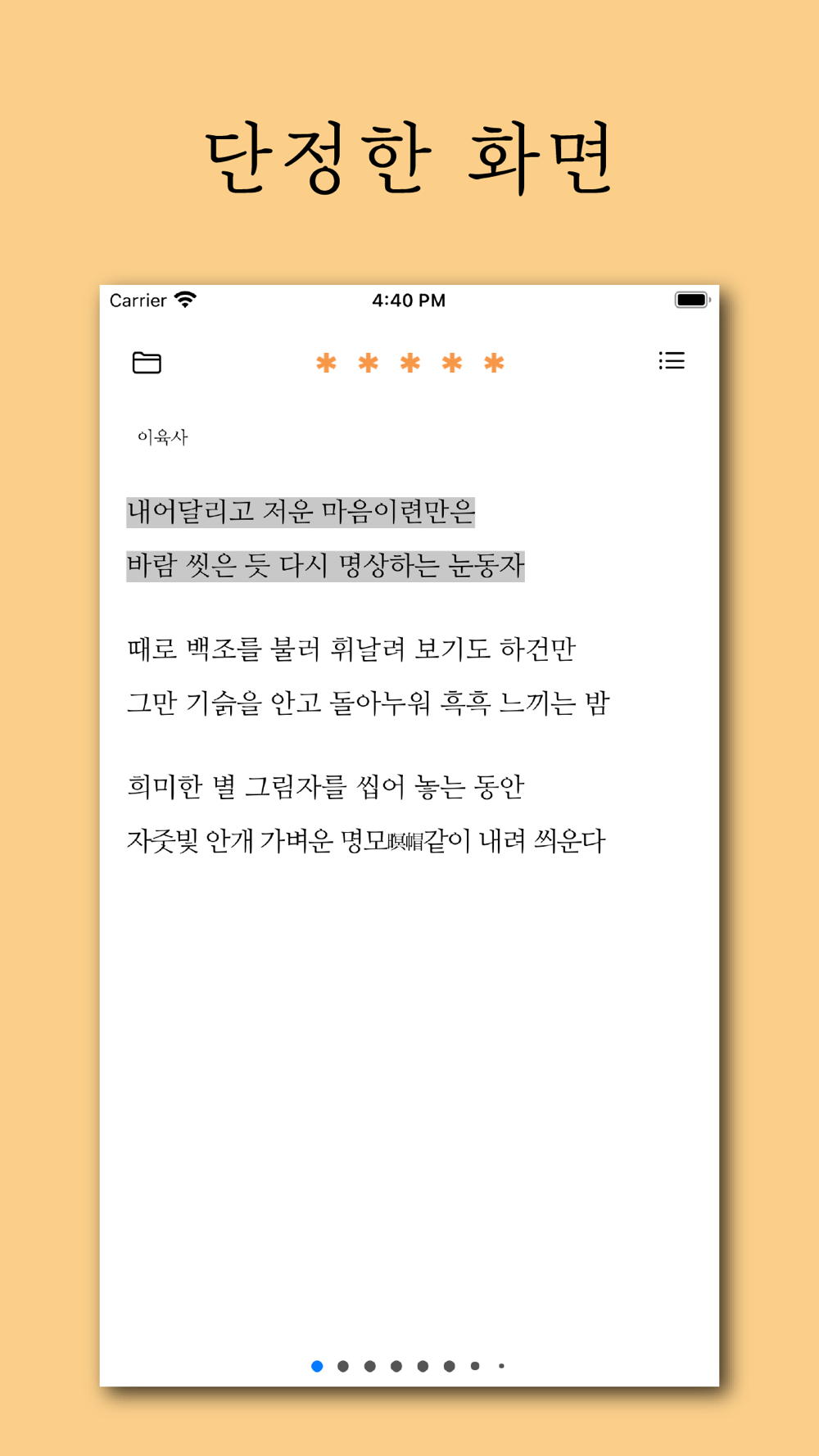 단정한 화면

Carrier 4:40 PM

* * * * *

이육사

내어달리고 저운 마음이련만은
바람 씻은 듯 다시 명상하는 눈동자

때로 백조를 불러 휘날려 보기도 하건만
그만 기슭을 안고 돌아누워 흑흑 느끼는 밤

희미한 별 그림자를 씹어 놓는 동안
자줏빛 안개 가벼운 명모瞑帽같이 내려 씌운다